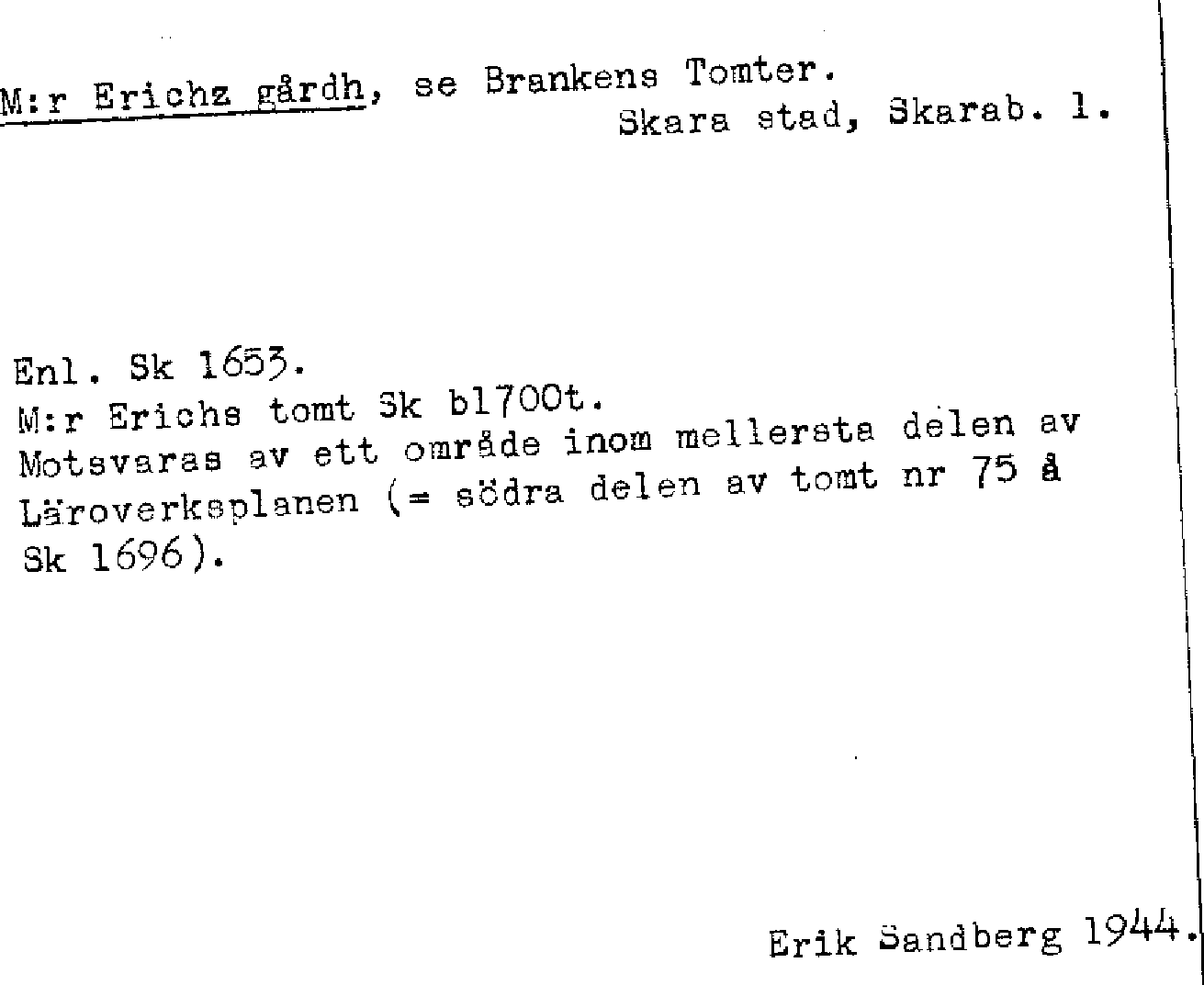 M:r Erichz gårdh, se Brankens Tomter.
Skara stad, Skarab. l.

Enl. Sk 1653.
M:r Erichs tomt Sk b1700t.
Motsvaras av ett område inom mellersta delen av Läroverksplanen (= södra delen av tomt nr 75 å Sk 1696).

Erik Sandberg 1944.